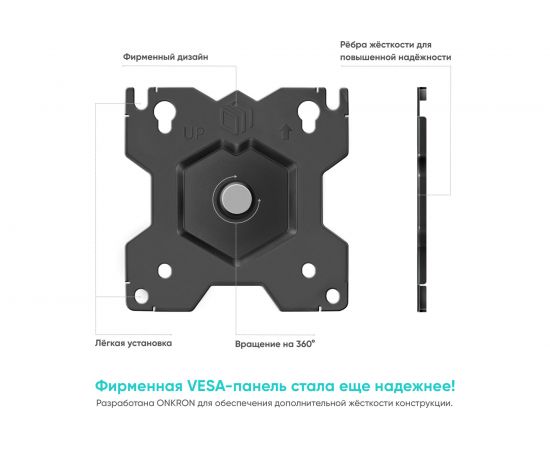 Фирменный дизайн

Рёбра жёсткости для повышенной надёжности

UP

Лёгкая установка

Вращение на 360°

Фирменная VESA-панель стала еще надежнее!

Разработана ONKRON для обеспечения дополнительной жёсткости конструкции.